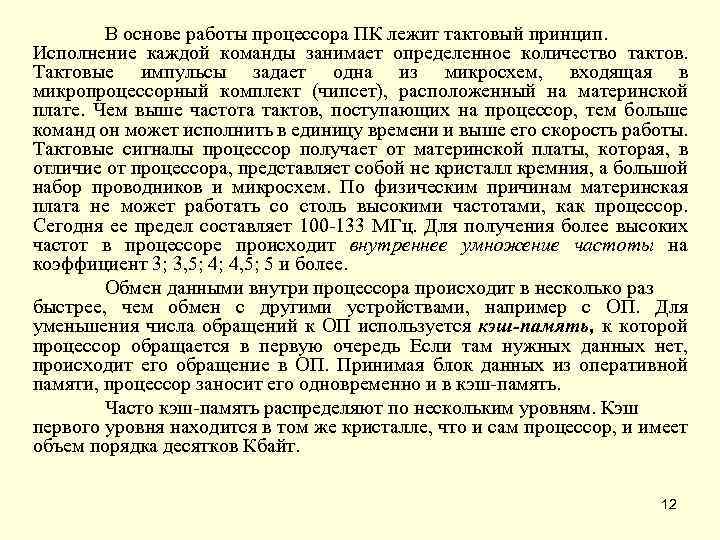 В основе работы процессора ПК лежит тактовый принцип. Исполнение каждой команды занимает определенное количество тактов. Тактовые импульсы задает одна из микросхем, входящая в микропроцессорный комплект (чипсет), расположенный на материнской плате. Чем выше частота тактов, поступающих на процессор, тем больше команд он может исполнить в единицу времени и выше его скорость работы. Тактовые сигналы процессор получает от материнской платы, которая, в отличие от процессора, представляет собой не кристалл кремния, а большой набор проводников и микросхем. По физическим причинам материнская плата не может работать со столь высокими частотами, как процессор. Сегодня ее предел составляет 100-133 МГц. Для получения более высоких частот в процессоре происходит внутреннее умножение частоты на коэффициент 3; 3,5; 4; 4,5; 5 и более.

Обмен данными внутри процессора происходит в несколько раз быстрее, чем обмен с другими устройствами, например с ОП. Для уменьшения числа обращений к ОП используется кэш-память, к которой процессор обращается в первую очередь Если там нужных данных нет, происходит его обращение в ОП. Принимая блок данных из оперативной памяти, процессор заносит его одновременно и в кэш-память.

Часто кэш-память распределяют по нескольким уровням. Кэш первого уровня находится в том же кристалле, что и сам процессор, и имеет объем порядка десятков Кбайт.

12